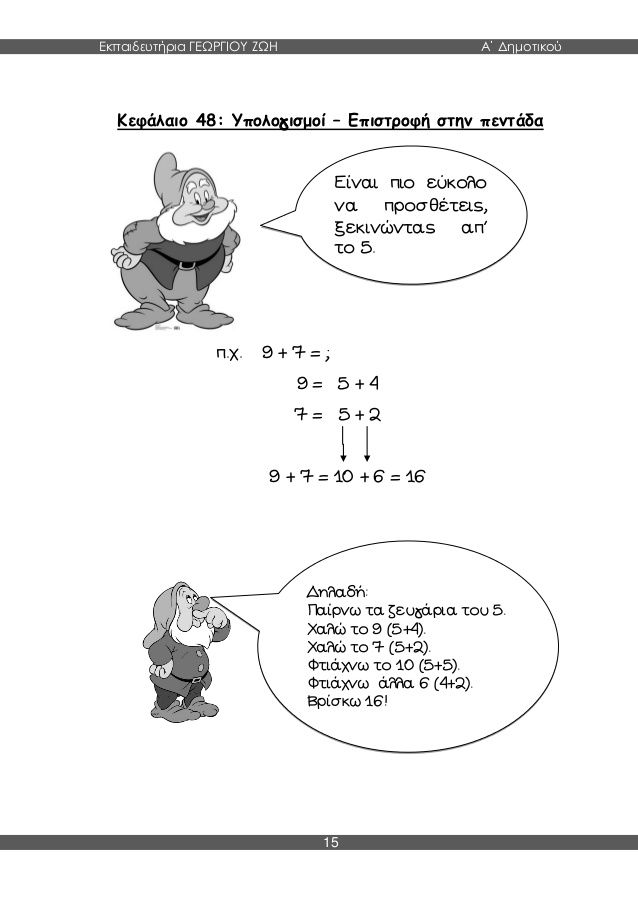 Εκπαιδευτήρια ΓΕΩΡΓΙΟΥ ΖΩΗ

Α΄ Δημοτικού

Κεφάλαιο 48: Υπολογισμοί – Επιστροφή στην πεντάδα

Είναι πιο εύκολο να προσθέτεις, ξεκινώντας απ' το 5.

π.χ. $9 + 7 = ;$

$9 = 5 + 4$

$7 = 5 + 2$

$9 + 7 = 10 + 6 = 16$

Δηλαδή:
Παίρνω τα ζευγάρια του 5.
Χαλώ το 9 (5+4).
Χαλώ το 7 (5+2).
Φτιάχνω το 10 (5+5).
Φτιάχνω άλλα 6 (4+2).
Βρίσκω 16!

15